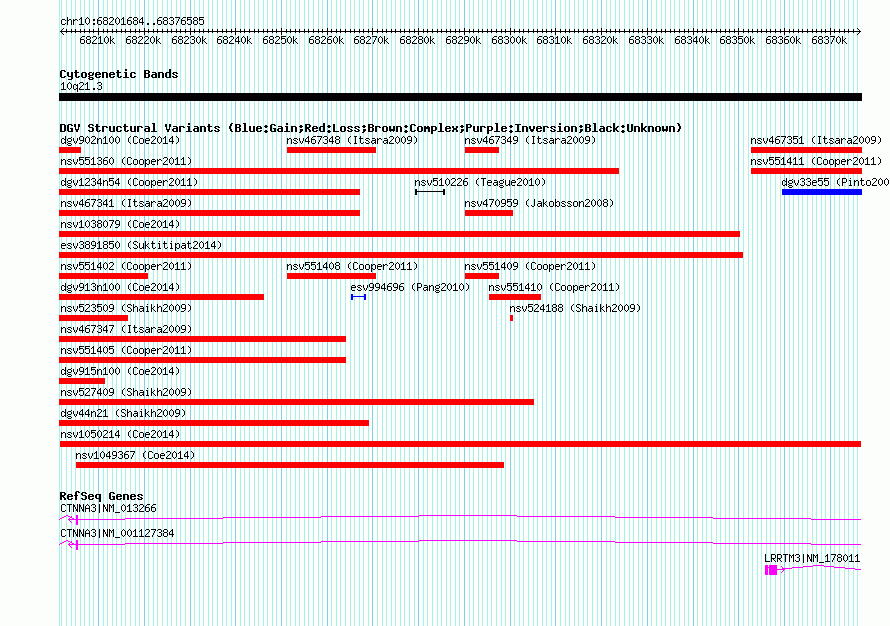 chr10:68201684..68376585

68210k 68220k 68230k 68240k 68250k 68260k 68270k 68280k 68290k 68300k 68310k 68320k 68330k 68340k 68350k 68360k 68370k

Cytogenetic Bands
10q21.3

DGV Structural Variants (Blue:Gain;Red:Loss;Brown:Complex;Purple:Inversion;Black:Unknown)
dgv902n100 (Coe2014) nsv467348 (Itsara2009) nsv467349 (Itsara2009) nsv467351 (Itsara2009)
nsv551360 (Cooper2011) nsv551411 (Cooper2011)
dgv1234n54 (Cooper2011) nsv510226 (Teague2010) dgv33e55 (Pinto200
nsv467341 (Itsara2009) nsv470959 (Jakobsson2008)
nsv1038079 (Coe2014)
esv3891850 (Suktitipat2014)
nsv551402 (Cooper2011) nsv551408 (Cooper2011) nsv551409 (Cooper2011)
dgv913n100 (Coe2014) esv994696 (Pang2010) nsv551410 (Cooper2011)
nsv523509 (Shaikh2009) nsv524188 (Shaikh2009)
nsv467347 (Itsara2009)
nsv551405 (Cooper2011)
dgv915n100 (Coe2014)
nsv527409 (Shaikh2009)
dgv44n21 (Shaikh2009)
nsv1050214 (Coe2014)
nsv1049367 (Coe2014)

RefSeq Genes
CTNNA3|NM_013266
CTNNA3|NM_001127384
LRRTM3|NM_178011